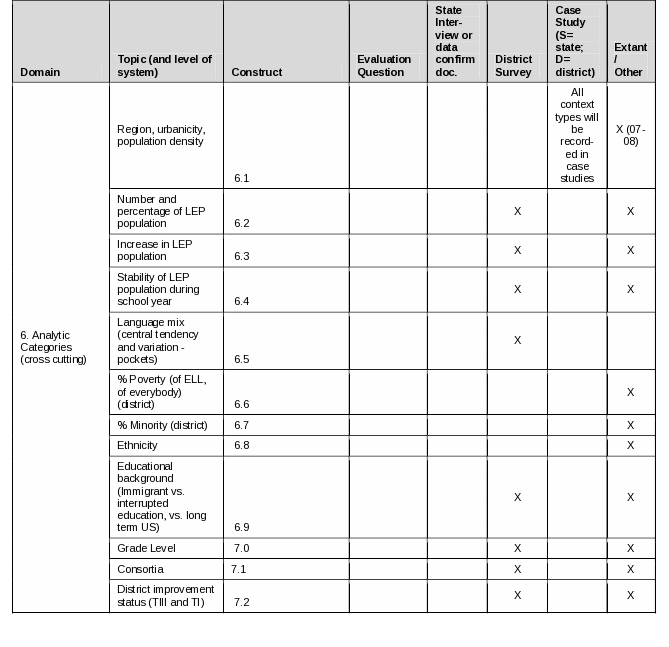 | Domain | Topic (and level of system) | Construct | Evaluation Question | State Interview or data confirm doc. | District Survey | Case Study (S= state; D= district) | Extant / Other |
|---|---|---|---|---|---|---|---|
| 6. Analytic Categories (cross cutting) | Region, urbanicity, population density | 6.1 | | | | All context types will be recorded in case studies | X (07-08) |
| | Number and percentage of LEP population | 6.2 | | | X | | X |
| | Increase in LEP population | 6.3 | | | X | | X |
| | Stability of LEP population during school year | 6.4 | | | X | | X |
| | Language mix (central tendency and variation - pockets) | 6.5 | | | X | | |
| | % Poverty (of ELL, of everybody) (district) | 6.6 | | | | | X |
| | % Minority (district) | 6.7 | | | | | X |
| | Ethnicity | 6.8 | | | | | X |
| | Educational background (Immigrant vs. interrupted education, vs. long term US) | 6.9 | | | X | | X |
| | Grade Level | 7.0 | | | X | | X |
| | Consortia | 7.1 | | | X | | X |
| | District improvement status (TIII and TI) | 7.2 | | | X | | X |